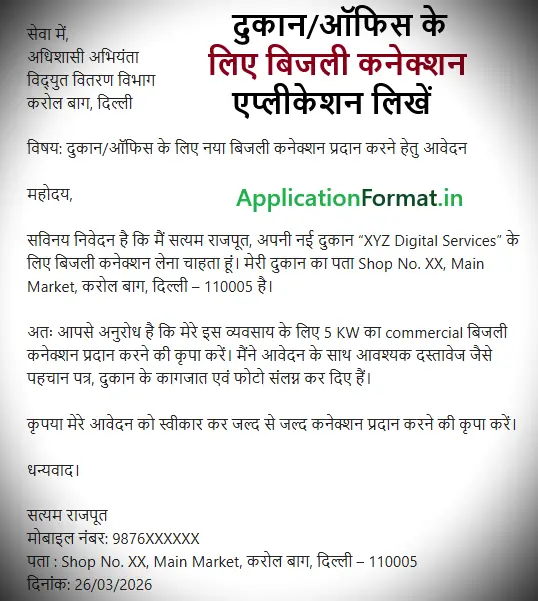 दुकान/ऑफिस के लिए बिजली कनेक्शन एप्लीकेशन लिखें

सेवा में,
अधिशासी अभियंता
विद्युत वितरण विभाग
करोल बाग, दिल्ली

विषय: दुकान/ऑफिस के लिए नया बिजली कनेक्शन प्रदान करने हेतु आवेदन

महोदय,

ApplicationFormat.in

सविनय निवेदन है कि मैं सत्यम राजपूत, अपनी नई दुकान “XYZ Digital Services” के लिए बिजली कनेक्शन लेना चाहता हूं। मेरी दुकान का पता Shop No. XX, Main Market, करोल बाग, दिल्ली – 110005 है।

अतः आपसे अनुरोध है कि मेरे इस व्यवसाय के लिए 5 KW का commercial बिजली कनेक्शन प्रदान करने की कृपा करें। मैंने आवेदन के साथ आवश्यक दस्तावेज जैसे पहचान पत्र, दुकान के कागजात एवं फोटो संलग्न कर दिए हैं।

कृपया मेरे आवेदन को स्वीकार कर जल्द से जल्द कनेक्शन प्रदान करने की कृपा करें।

धन्यवाद।

सत्यम राजपूत
मोबाइल नंबर: 9876XXXXXX
पता : Shop No. XX, Main Market, करोल बाग, दिल्ली – 110005
दिनांक: 26/03/2026